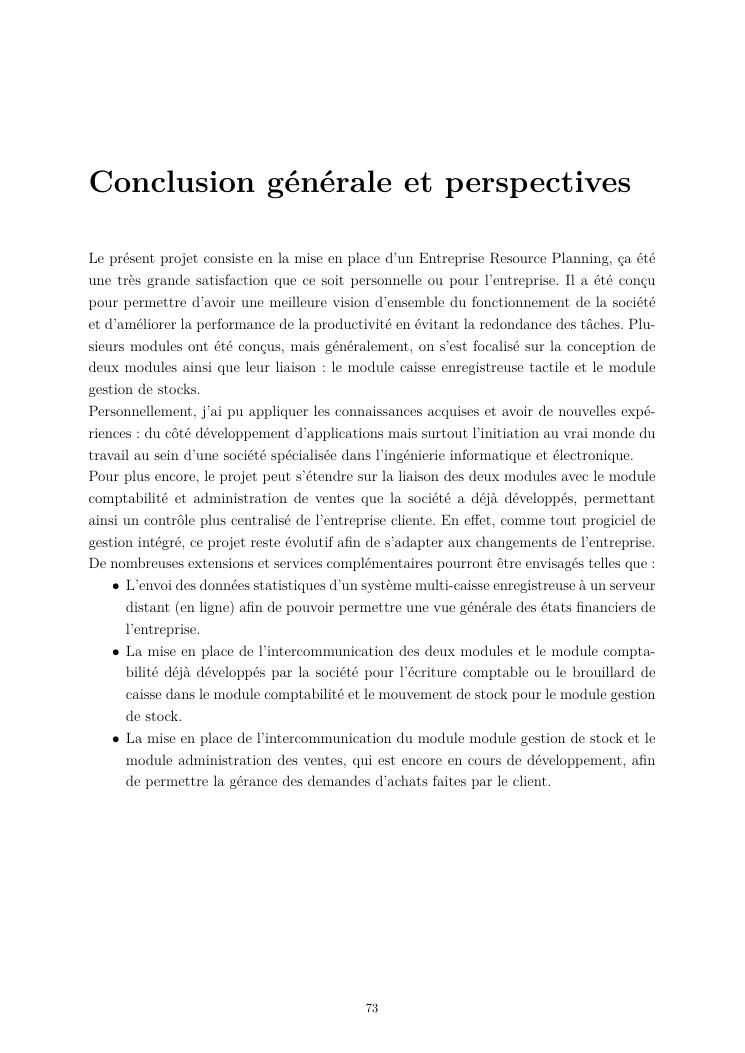 Conclusion générale et perspectives

Le présent projet consiste en la mise en place d'un Entreprise Resource Planning, ça été une très grande satisfaction que ce soit personnelle ou pour l'entreprise. Il a été conçu pour permettre d'avoir une meilleure vision d'ensemble du fonctionnement de la société et d'améliorer la performance de la productivité en évitant la redondance des tâches. Plusieurs modules ont été conçus, mais généralement, on s'est focalisé sur la conception de deux modules ainsi que leur liaison : le module caisse enregistreuse tactile et le module gestion de stocks.
Personnellement, j'ai pu appliquer les connaissances acquises et avoir de nouvelles expériences : du côté développement d'applications mais surtout l'initiation au vrai monde du travail au sein d'une société spécialisée dans l'ingénierie informatique et électronique.
Pour plus encore, le projet peut s'étendre sur la liaison des deux modules avec le module comptabilité et administration de ventes que la société a déjà développés, permettant ainsi un contrôle plus centralisé de l'entreprise cliente. En effet, comme tout progiciel de gestion intégré, ce projet reste évolutif afin de s'adapter aux changements de l'entreprise.
De nombreuses extensions et services complémentaires pourront être envisagés telles que :
• L'envoi des données statistiques d'un système multi-caisse enregistreuse à un serveur distant (en ligne) afin de pouvoir permettre une vue générale des états financiers de l'entreprise.
• La mise en place de l'intercommunication des deux modules et le module comptabilité déjà développés par la société pour l'écriture comptable ou le brouillard de caisse dans le module comptabilité et le mouvement de stock pour le module gestion de stock.
• La mise en place de l'intercommunication du module module gestion de stock et le module administration des ventes, qui est encore en cours de développement, afin de permettre la gérance des demandes d'achats faites par le client.

73